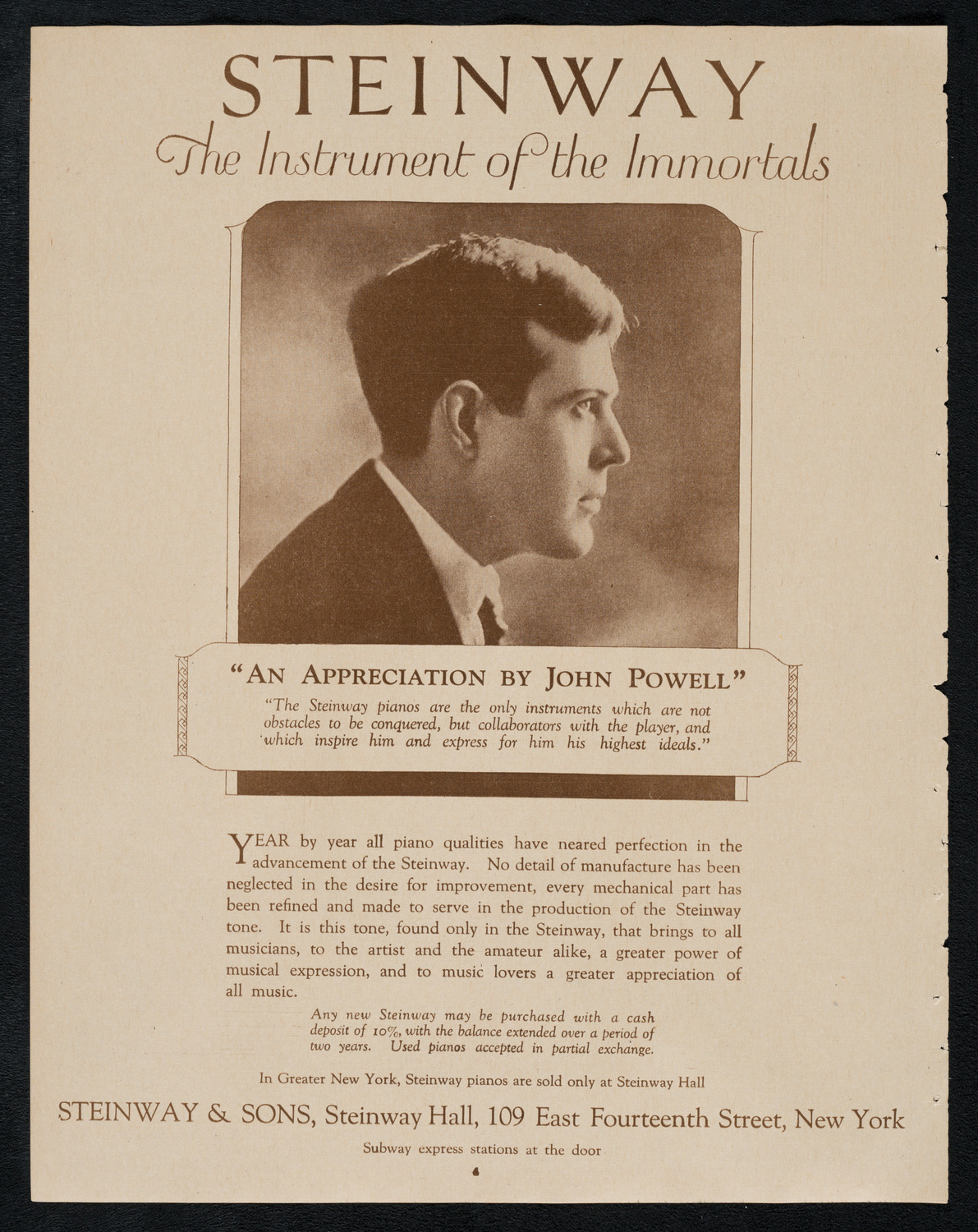 STEINWAY
The Instrument of the Immortals

"AN APPRECIATION BY JOHN POWELL"

"The Steinway pianos are the only instruments which are not obstacles to be conquered, but collaborators with the player, and which inspire him and express for him his highest ideals."

YEAR by year all piano qualities have neared perfection in the advancement of the Steinway. No detail of manufacture has been neglected in the desire for improvement, every mechanical part has been refined and made to serve in the production of the Steinway tone. It is this tone, found only in the Steinway, that brings to all musicians, to the artist and the amateur alike, a greater power of musical expression, and to music lovers a greater appreciation of all music.

Any new Steinway may be purchased with a cash deposit of 10%, with the balance extended over a period of two years. Used pianos accepted in partial exchange.

In Greater New York, Steinway pianos are sold only at Steinway Hall

STEINWAY & SONS, Steinway Hall, 109 East Fourteenth Street, New York

Subway express stations at the door

4